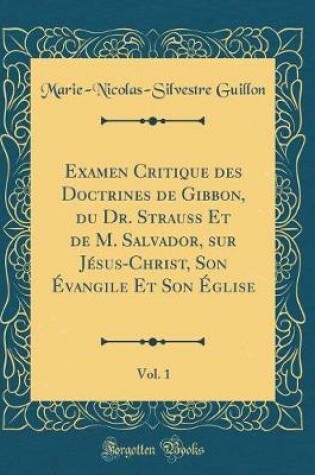 Marie-Nicolas-Silvestre Guillon

Examen Critique des Doctrines de Gibbon, du Dr. Strauss Et de M. Salvador, sur Jésus-Christ, Son Évangile Et Son Église

Vol. 1

Forgotten Books